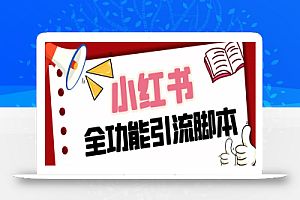 小红书
全功能引流脚本